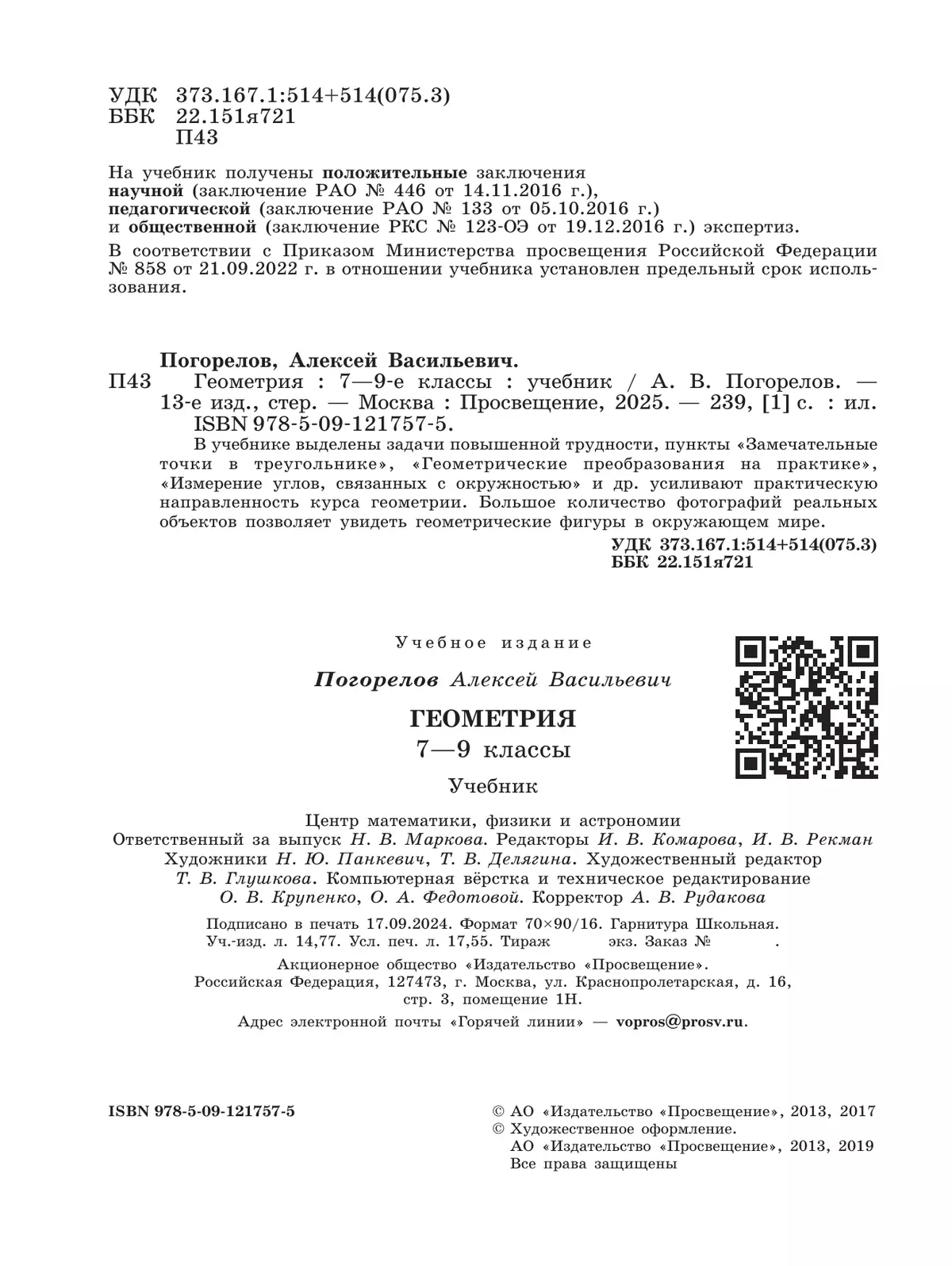 УДК 373.167.1:514+514(075.3)
ББК 22.151я721
П43

На учебник получены положительные заключения научной (заключение РАО № 446 от 14.11.2016 г.), педагогической (заключение РАО № 133 от 05.10.2016 г.) и общественной (заключение РКС № 123-ОЭ от 19.12.2016 г.) экспертиз.

В соответствии с Приказом Министерства просвещения Российской Федерации № 858 от 21.09.2022 г. в отношении учебника установлен предельный срок использования.

Погорелов, Алексей Васильевич.
П43 Геометрия : 7—9-е классы : учебник / А. В. Погорелов. — 13-е изд., стер. — Москва : Просвещение, 2025. — 239, [1] с. : ил.
ISBN 978-5-09-121757-5.

В учебнике выделены задачи повышенной трудности, пункты «Замечательные точки в треугольнике», «Геометрические преобразования на практике», «Измерение углов, связанных с окружностью» и др. усиливают практическую направленность курса геометрии. Большое количество фотографий реальных объектов позволяет увидеть геометрические фигуры в окружающем мире.

УДК 373.167.1:514+514(075.3)
ББК 22.151я721

Учебное издание

Погорелов Алексей Васильевич

ГЕОМЕТРИЯ
7—9 классы

Учебник

Центр математики, физики и астрономии
Ответственный за выпуск Н. В. Маркова. Редакторы И. В. Комарова, И. В. Рекман
Художники Н. Ю. Панкевич, Т. В. Делягина. Художественный редактор Т. В. Глушкова. Компьютерная вёрстка и техническое редактирование О. В. Крупенко, О. А. Федотовой. Корректор А. В. Рудакова

Подписано в печать 17.09.2024. Формат 70×90/16. Гарнитура Школьная.
Уч.-изд. л. 14,77. Усл. печ. л. 17,55. Тираж экз. Заказ № .

Акционерное общество «Издательство «Просвещение».
Российская Федерация, 127473, г. Москва, ул. Краснопролетарская, д. 16, стр. 3, помещение 1Н.

Адрес электронной почты «Горячей линии» — vopros@prosv.ru.

ISBN 978-5-09-121757-5

© АО «Издательство «Просвещение», 2013, 2017
© Художественное оформление.
АО «Издательство «Просвещение», 2013, 2019
Все права защищены